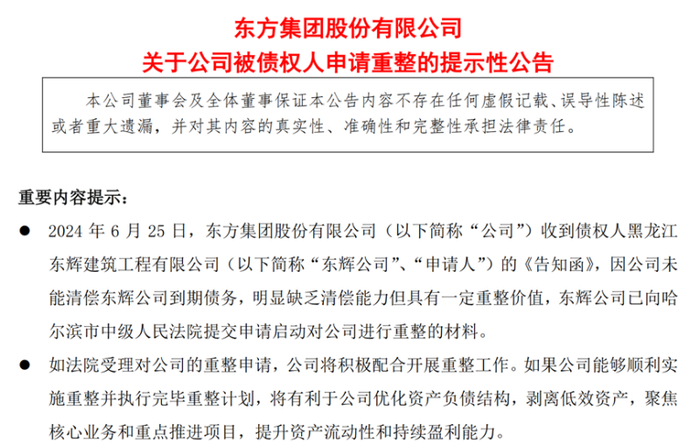 东方集团股份有限公司
关于公司被债权人申请重整的提示性公告

本公司董事会及全体董事保证本公告内容不存在任何虚假记载、误导性陈述或者重大遗漏，并对其内容的真实性、准确性和完整性承担法律责任。

重要内容提示：

● 2024 年 6 月 25 日，东方集团股份有限公司（以下简称“公司”）收到债权人黑龙江东辉建筑工程有限公司（以下简称“东辉公司”、“申请人”）的《告知函》，因公司未能清偿东辉公司到期债务，明显缺乏清偿能力但具有一定重整价值，东辉公司已向哈尔滨市中级人民法院提交申请启动对公司进行重整的材料。

● 如法院受理对公司的重整申请，公司将积极配合开展重整工作。如果公司能够顺利实施重整并执行完毕重整计划，将有利于公司优化资产负债结构，剥离低效资产，聚焦核心业务和重点推进项目，提升资产流动性和持续盈利能力。